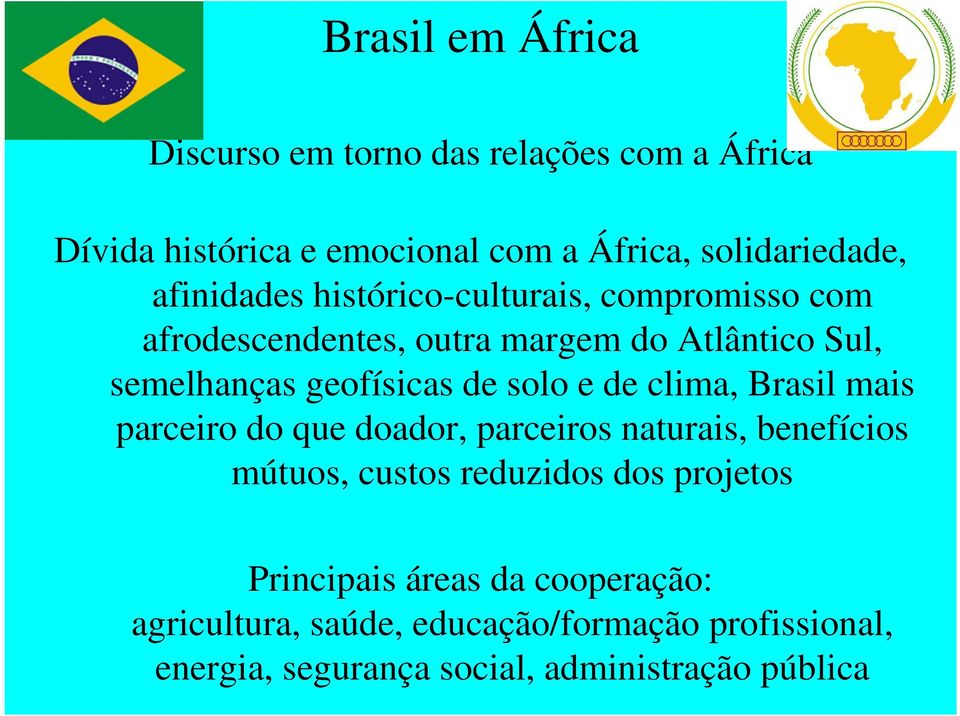 Brasil em África

Discurso em torno das relações com a África

Dívida histórica e emocional com a África, solidariedade, afinidades histórico-culturais, compromisso com afrodescendentes, outra margem do Atlântico Sul, semelhanças geofísicas de solo e de clima, Brasil mais parceiro do que doador, parceiros naturais, benefícios mútuos, custos reduzidos dos projetos

Principais áreas da cooperação:
agricultura, saúde, educação/formação profissional, energia, segurança social, administração pública